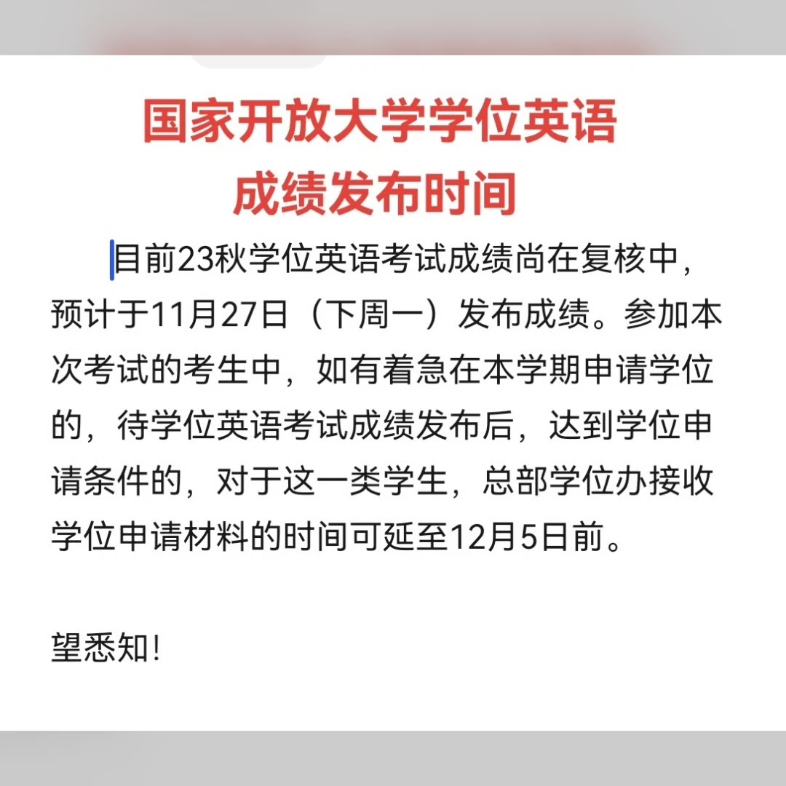 国家开放大学学位英语
成绩发布时间

目前23秋学位英语考试成绩尚在复核中，预计于11月27日（下周一）发布成绩。参加本次考试的考生中，如有着急在本学期申请学位的，待学位英语考试成绩发布后，达到学位申请条件的，对于这一类学生，总部学位办接收学位申请材料的时间可延至12月5日前。

望悉知!